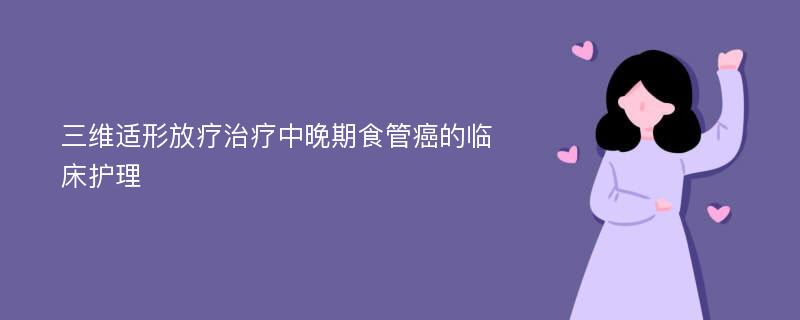 三维适形放疗治疗中晚期食管癌的临床护理